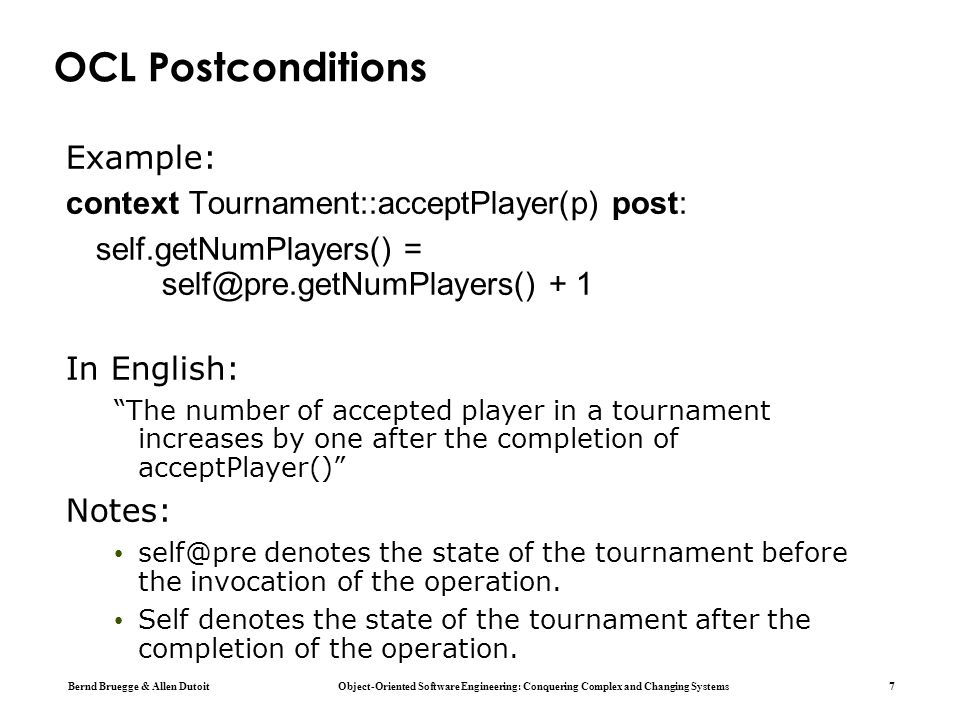 OCL Postconditions

Example:

context Tournament::acceptPlayer(p) post:

self.getNumPlayers() = self@pre.getNumPlayers() + 1

In English:

“The number of accepted player in a tournament increases by one after the completion of acceptPlayer()”

Notes:

• self@pre denotes the state of the tournament before the invocation of the operation.

• Self denotes the state of the tournament after the completion of the operation.

Bernd Bruegge & Allen Dutoit Object-Oriented Software Engineering: Conquering Complex and Changing Systems 7